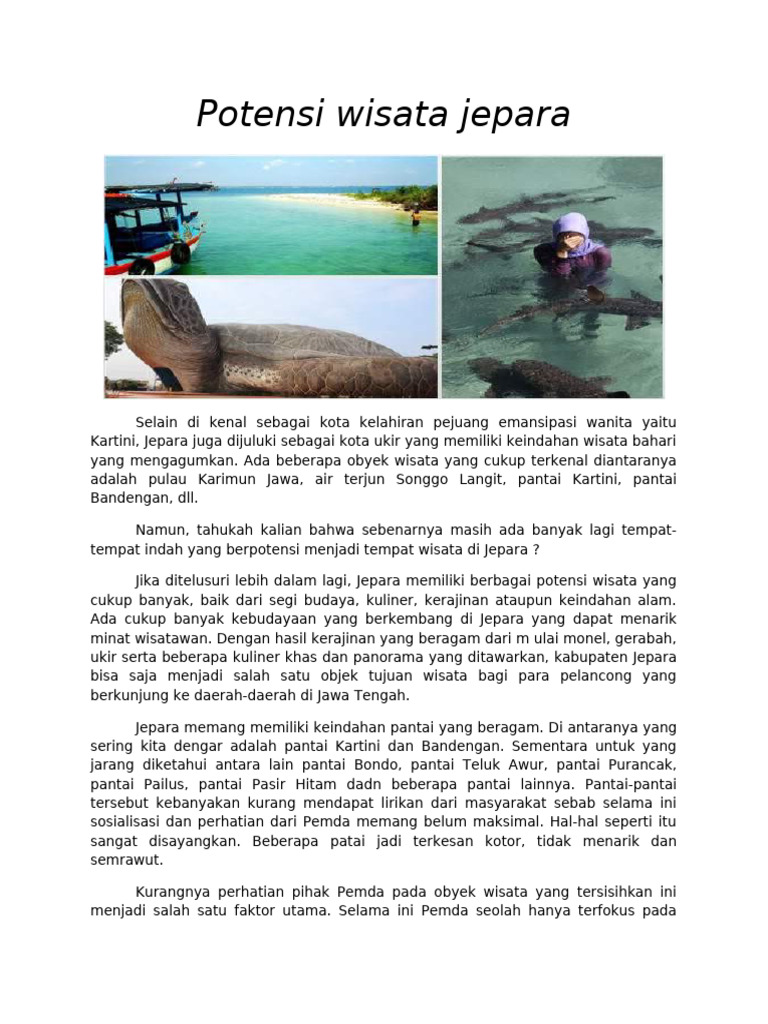 Potensi wisata jepara

Selain di kenal sebagai kota kelahiran pejuang emansipasi wanita yaitu Kartini, Jepara juga dijuluki sebagai kota ukir yang memiliki keindahan wisata bahari yang mengagumkan. Ada beberapa obyek wisata yang cukup terkenal diantaranya adalah pulau Karimun Jawa, air terjun Songgo Langit, pantai Kartini, pantai Bandengan, dll.

Namun, tahukah kalian bahwa sebenarnya masih ada banyak lagi tempat-tempat indah yang berpotensi menjadi tempat wisata di Jepara ?

Jika ditelusuri lebih dalam lagi, Jepara memiliki berbagai potensi wisata yang cukup banyak, baik dari segi budaya, kuliner, kerajinan ataupun keindahan alam. Ada cukup banyak kebudayaan yang berkembang di Jepara yang dapat menarik minat wisatawan. Dengan hasil kerajinan yang beragam dari m ulai monel, gerabah, ukir serta beberapa kuliner khas dan panorama yang ditawarkan, kabupaten Jepara bisa saja menjadi salah satu objek tujuan wisata bagi para pelancong yang berkunjung ke daerah-daerah di Jawa Tengah.

Jepara memang memiliki keindahan pantai yang beragam. Di antaranya yang sering kita dengar adalah pantai Kartini dan Bandengan. Sementara untuk yang jarang diketahui antara lain pantai Bondo, pantai Teluk Awur, pantai Purancak, pantai Pailus, pantai Pasir Hitam dadn beberapa pantai lainnya. Pantai-pantai tersebut kebanyakan kurang mendapat lirikan dari masyarakat sebab selama ini sosialisasi dan perhatian dari Pemda memang belum maksimal. Hal-hal seperti itu sangat disayangkan. Beberapa patai jadi terkesan kotor, tidak menarik dan semrawut.

Kurangnya perhatian pihak Pemda pada obyek wisata yang tersisihkan ini menjadi salah satu faktor utama. Selama ini Pemda seolah hanya terfokus pada